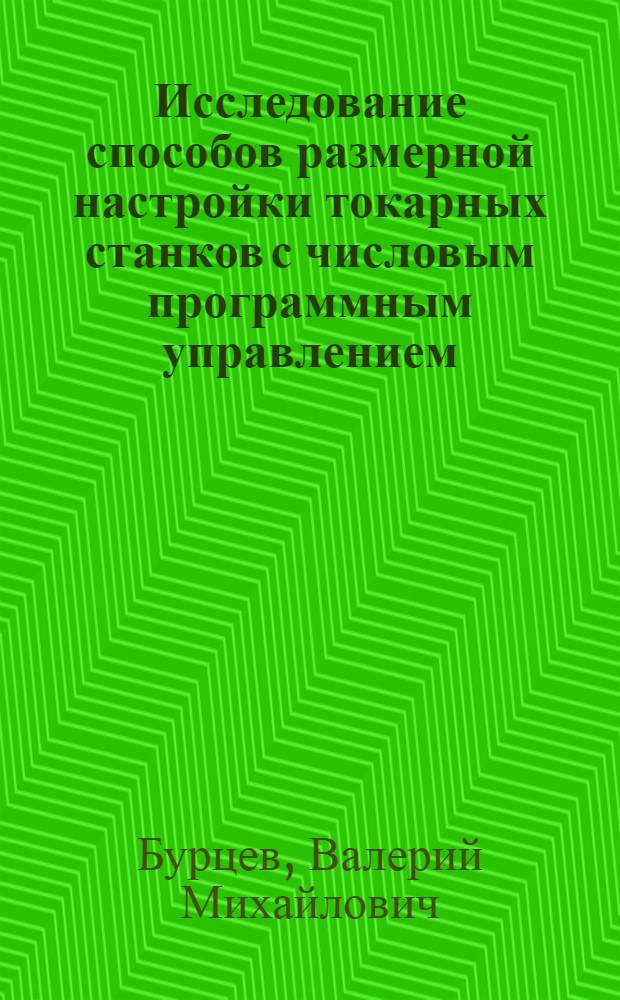 Исследование способов размерной настройки токарных станков с числовым программным управлением

Бурцев, Валерий Михайлович